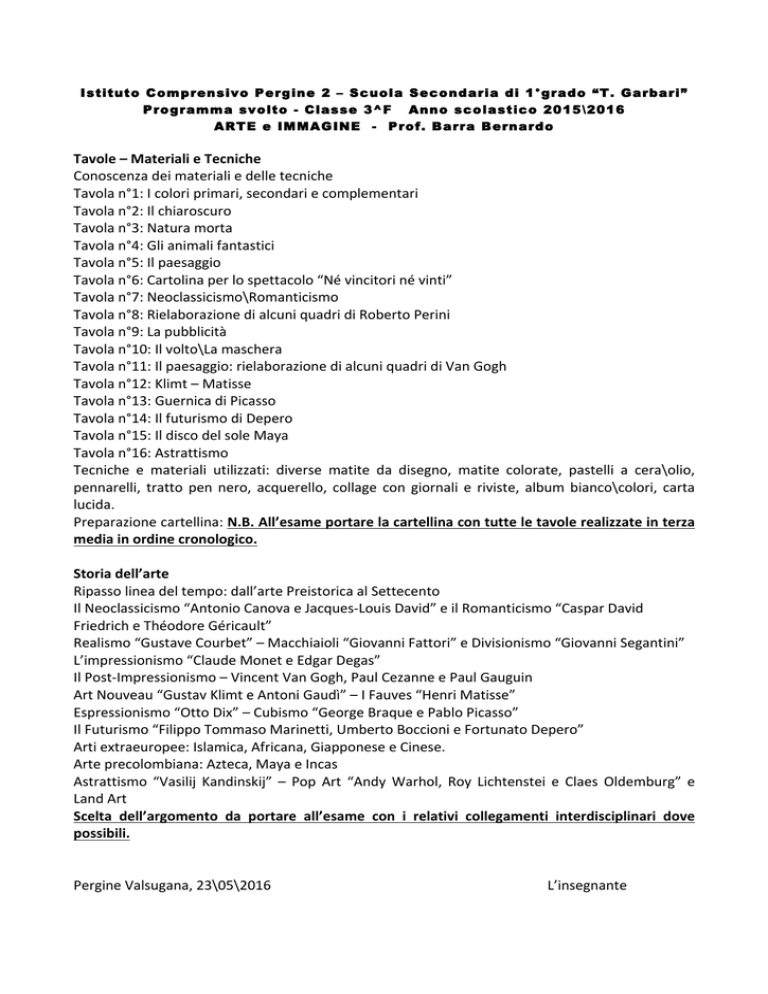 Istituto Comprensivo Pergine 2 – Scuola Secondaria di 1°grado "T. Garbari"
Programma svolto - Classe 3^F   Anno scolastico 2015\2016
ARTE e IMMAGINE  -  Prof. Barra Bernardo

Tavole – Materiali e Tecniche
Conoscenza dei materiali e delle tecniche
Tavola n°1: I colori primari, secondari e complementari
Tavola n°2: Il chiaroscuro
Tavola n°3: Natura morta
Tavola n°4: Gli animali fantastici
Tavola n°5: Il paesaggio
Tavola n°6: Cartolina per lo spettacolo "Né vincitori né vinti"
Tavola n°7: Neoclassicismo\Romanticismo
Tavola n°8: Rielaborazione di alcuni quadri di Roberto Perini
Tavola n°9: La pubblicità
Tavola n°10: Il volto\La maschera
Tavola n°11: Il paesaggio: rielaborazione di alcuni quadri di Van Gogh
Tavola n°12: Klimt – Matisse
Tavola n°13: Guernica di Picasso
Tavola n°14: Il futurismo di Depero
Tavola n°15: Il disco del sole Maya
Tavola n°16: Astrattismo
Tecniche e materiali utilizzati: diverse matite da disegno, matite colorate, pastelli a cera\olio, pennarelli, tratto pen nero, acquerello, collage con giornali e riviste, album bianco\colori, carta lucida.
Preparazione cartellina: N.B. All'esame portare la cartellina con tutte le tavole realizzate in terza media in ordine cronologico.

Storia dell'arte
Ripasso linea del tempo: dall'arte Preistorica al Settecento
Il Neoclassicismo "Antonio Canova e Jacques-Louis David" e il Romanticismo "Caspar David Friedrich e Théodore Géricault"
Realismo "Gustave Courbet" – Macchiaioli "Giovanni Fattori" e Divisionismo "Giovanni Segantini"
L'impressionismo "Claude Monet e Edgar Degas"
Il Post-Impressionismo – Vincent Van Gogh, Paul Cezanne e Paul Gauguin
Art Nouveau "Gustav Klimt e Antoni Gaudì" – I Fauves "Henri Matisse"
Espressionismo "Otto Dix" – Cubismo "George Braque e Pablo Picasso"
Il Futurismo "Filippo Tommaso Marinetti, Umberto Boccioni e Fortunato Depero"
Arti extraeuropee: Islamica, Africana, Giapponese e Cinese.
Arte precolombiana: Azteca, Maya e Incas
Astrattismo "Vasilij Kandinskij" – Pop Art "Andy Warhol, Roy Lichtenstei e Claes Oldemburg" e Land Art
Scelta dell'argomento da portare all'esame con i relativi collegamenti interdisciplinari dove possibili.

Pergine Valsugana, 23\05\2016

L'insegnante